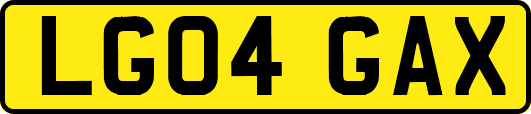 LG04 GAX